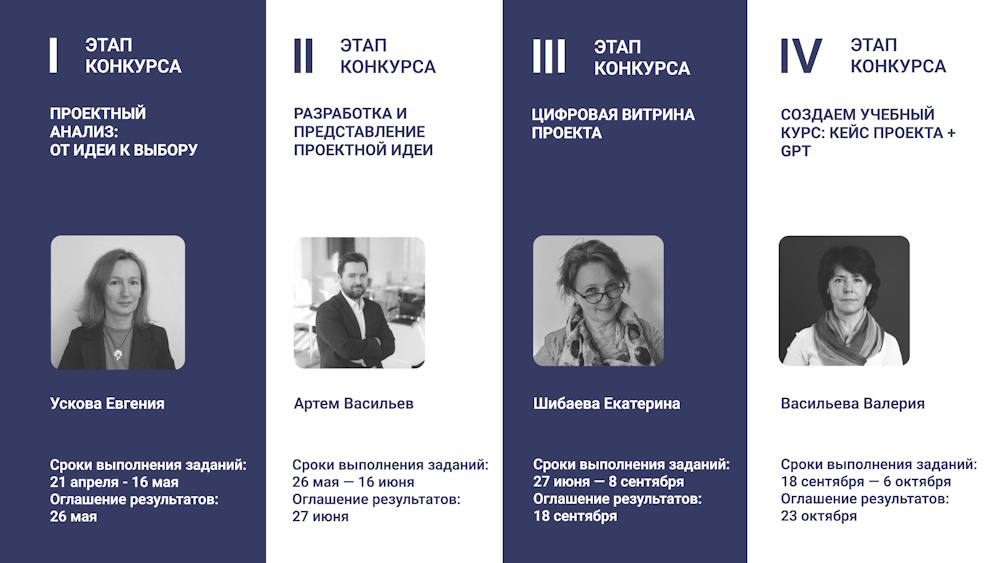 I ЭТАП КОНКУРСА

ПРОЕКТНЫЙ АНАЛИЗ: ОТ ИДЕИ К ВЫБОРУ

Ускова Евгения

Сроки выполнения заданий:
21 апреля - 16 мая
Оглашение результатов:
26 мая

II ЭТАП КОНКУРСА

РАЗРАБОТКА И ПРЕДСТАВЛЕНИЕ ПРОЕКТНОЙ ИДЕИ

Артем Васильев

Сроки выполнения заданий:
26 мая — 16 июня
Оглашение результатов:
27 июня

III ЭТАП КОНКУРСА

ЦИФРОВАЯ ВИТРИНА ПРОЕКТА

Шибаева Екатерина

Сроки выполнения заданий:
27 июня — 8 сентября
Оглашение результатов:
18 сентября

IV ЭТАП КОНКУРСА

СОЗДАЕМ УЧЕБНЫЙ КУРС: КЕЙС ПРОЕКТА + GPT

Васильева Валерия

Сроки выполнения заданий:
18 сентября — 6 октября
Оглашение результатов:
23 октября